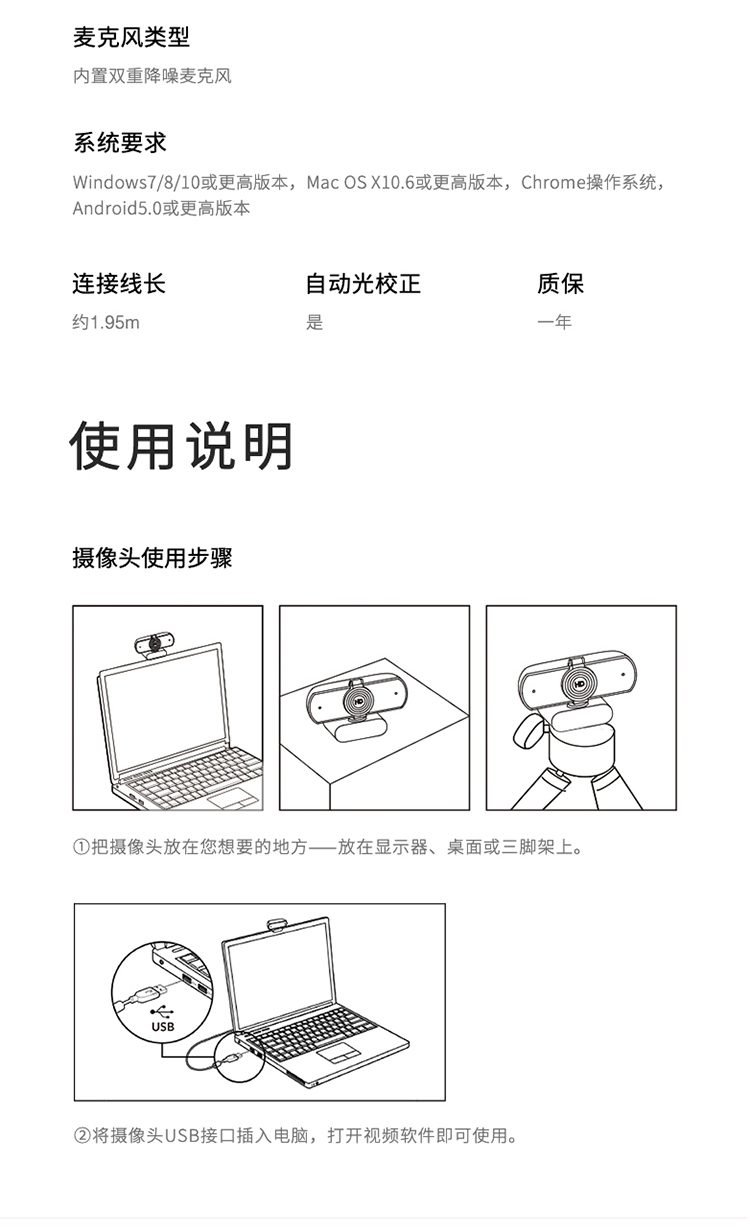 麦克风类型

内置双重降噪麦克风

系统要求

Windows7/8/10或更高版本，Mac OS X10.6或更高版本，Chrome操作系统，Android5.0或更高版本

连接线长

约1.95m

自动光校正

是

质保

一年

使用说明

摄像头使用步骤

HD

HD

①把摄像头放在您想要的地方——放在显示器、桌面或三脚架上。

USB

②将摄像头USB接口插入电脑，打开视频软件即可使用。